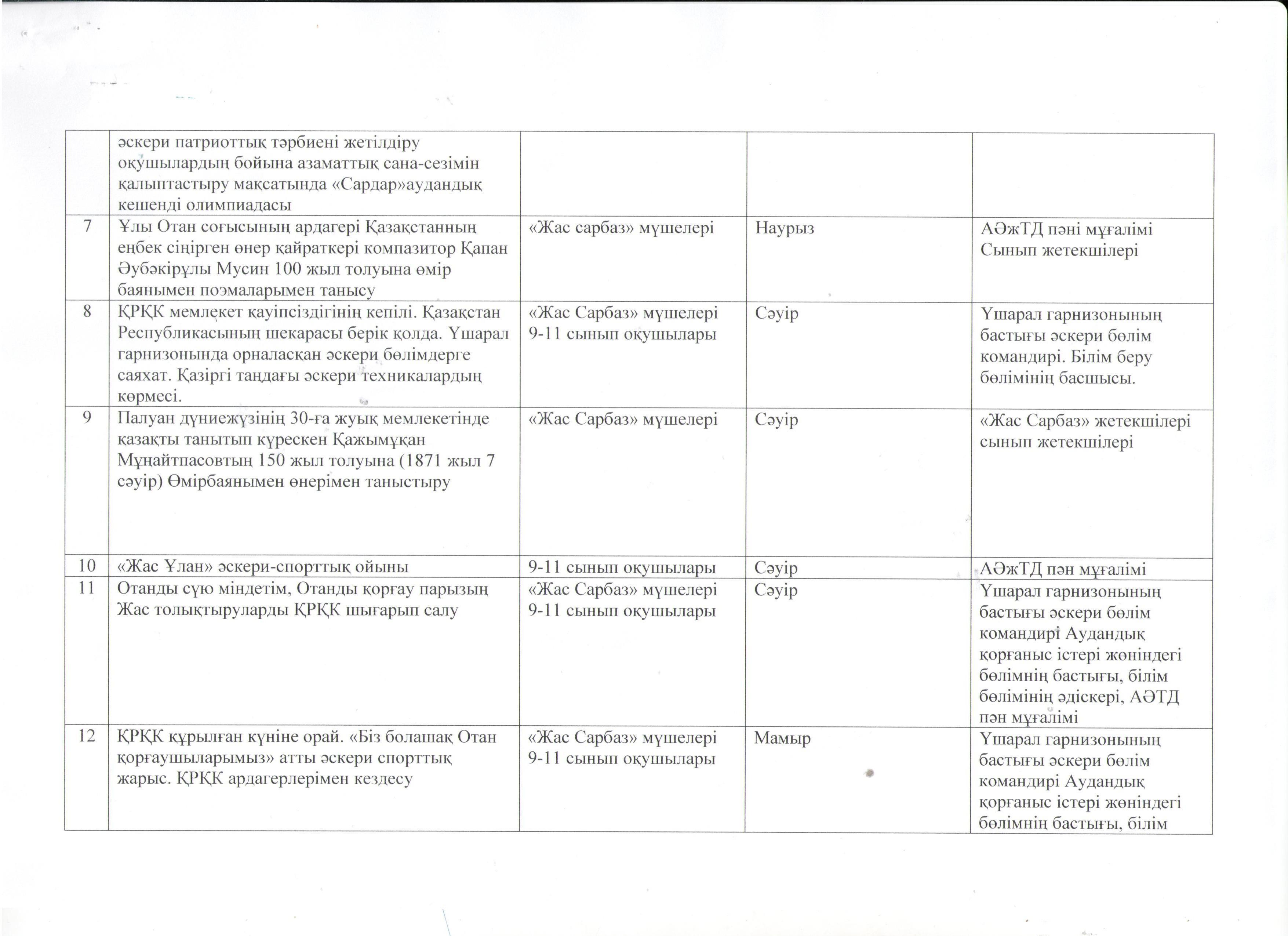 |  |  |  |  |  |
|---|---|---|---|---|
|  | әскери патриоттық тәрбиені жетілдіру оқушылардың бойына азаматтық сана-сезімін қалыптастыру мақсатында «Сардар»аудандық кешенді олимпиадасы |  |  |  |
| 7 | Ұлы Отан соғысының ардагері Қазақстанның еңбек сіңірген өнер қайраткері компазитор Қапан Әубәкірұлы Мусин 100 жыл толуына өмір баянымен поэмаларымен танысу | «Жас сарбаз» мүшелері | Наурыз | АӘжТД пәні мұғалімі Сынып жетекшілері |
| 8 | ҚРҚК мемлекет қауіпсіздігінің кепілі. Қазақстан Республикасының шекарасы берік қолда. Үшарал гарнизонында орналасқан әскери бөлімдерге саяхат. Қазіргі таңдағы әскери техникалардың көрмесі. | «Жас Сарбаз» мүшелері 9-11 сынып оқушылары | Сәуір | Үшарал гарнизонының бастығы әскери бөлім командирі. Білім беру бөлімінің басшысы. |
| 9 | Палуан дүниежүзінің 30-ға жуық мемлекетінде қазақты танытып күрескен Қажымұқан Мұңайтпасовтың 150 жыл толуына (1871 жыл 7 сәуір) Өмірбаянымен өнерімен таныстыру | «Жас Сарбаз» мүшелері | Сәуір | «Жас Сарбаз» жетекшілері сынып жетекшілері |
| 10 | «Жас Ұлан» әскери-спорттық ойыны | 9-11 сынып оқушылары | Сәуір | АӘжТД пән мұғалімі |
| 11 | Отанды сүю міндетім, Отанды қорғау парызың Жас толықтыруларды ҚРҚК шығарып салу | «Жас Сарбаз» мүшелері 9-11 сынып оқушылары | Сәуір | Үшарал гарнизонының бастығы әскери бөлім командирі Аудандық қорғаныс істері жөніндегі бөлімнің бастығы, білім бөлімінің әдіскері, АӘТД пән мұғалімі |
| 12 | ҚРҚК құрылған күніне орай. «Біз болашақ Отан қорғаушыларымыз» атты әскери спорттық жарыс. ҚРҚК ардагерлерімен кездесу | «Жас Сарбаз» мүшелері 9-11 сынып оқушылары | Мамыр | Үшарал гарнизонының бастығы әскери бөлім командирі Аудандық қорғаныс істері жөніндегі бөлімнің бастығы, білім |